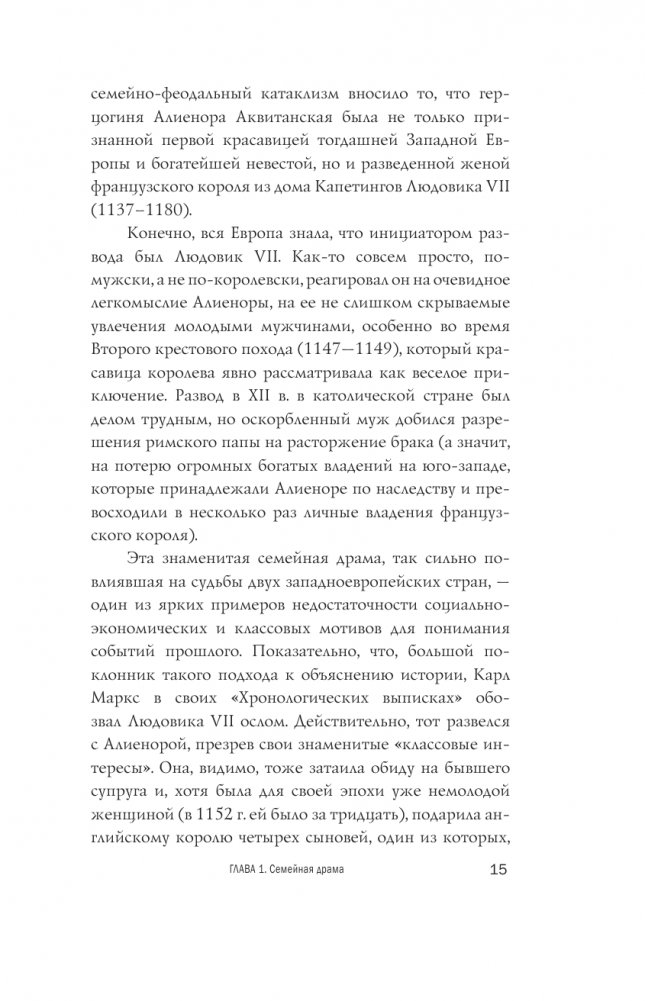 семейно-феодальный катаклизм вносило то, что герцогиня Алиенора Аквитанская была не только признанной первой красавицей тогдашней Западной Европы и богатейшей невестой, но и разведенной женой французского короля из дома Капетингов Людовика VII (1137–1180).

Конечно, вся Европа знала, что инициатором развода был Людовик VII. Как-то совсем просто, по-мужски, а не по-королевски, реагировал он на очевидное легкомыслие Алиеноры, на ее не слишком скрываемые увлечения молодыми мужчинами, особенно во время Второго крестового похода (1147—1149), который красавица королева явно рассматривала как веселое приключение. Развод в XII в. в католической стране был делом трудным, но оскорбленный муж добился разрешения римского папы на расторжение брака (а значит, на потерю огромных богатых владений на юго-западе, которые принадлежали Алиеноре по наследству и превосходили в несколько раз личные владения французского короля).

Эта знаменитая семейная драма, так сильно повлиявшая на судьбы двух западноевропейских стран, — один из ярких примеров недостаточности социально-экономических и классовых мотивов для понимания событий прошлого. Показательно, что, большой поклонник такого подхода к объяснению истории, Карл Маркс в своих «Хронологических выписках» обозвал Людовика VII ослом. Действительно, тот развелся с Алиенорой, презрев свои знаменитые «классовые интересы». Она, видимо, тоже затаила обиду на бывшего супруга и, хотя была для своей эпохи уже немолодой женщиной (в 1152 г. ей было за тридцать), подарила английскому королю четырех сыновей, один из которых,

ГЛАВА 1. Семейная драма 15